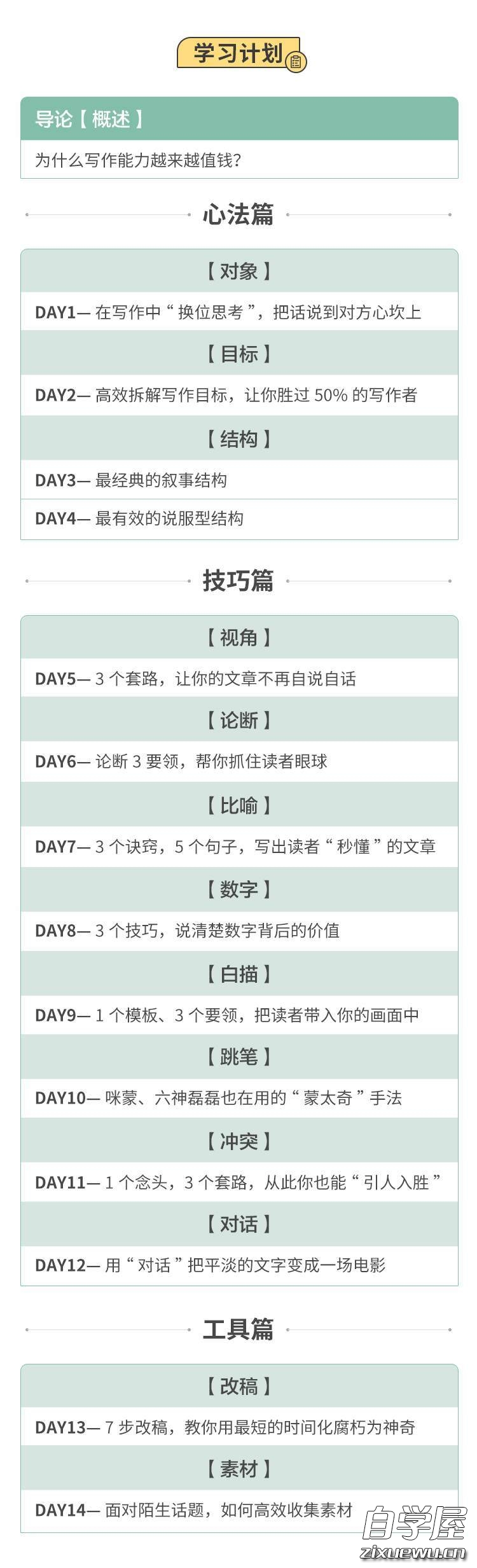 学习计划

导论【概述】

为什么写作能力越来越值钱?

心法篇

【对象】

DAY1— 在写作中“换位思考”，把话说到对方心坎上

【目标】

DAY2— 高效拆解写作目标，让你胜过 50% 的写作者

【结构】

DAY3— 最经典的叙事结构

DAY4— 最有效的说服型结构

技巧篇

【视角】

DAY5— 3 个套路，让你的文章不再自说自话

【论断】

DAY6— 论断 3 要领，帮你抓住读者眼球

【比喻】

DAY7— 3 个诀窍，5 个句子，写出读者“秒懂”的文章

【数字】

DAY8— 3 个技巧，说清楚数字背后的价值

【白描】

DAY9— 1 个模板、3 个要领，把读者带入你的画面中

【跳笔】

DAY10— 咪蒙、六神磊磊也在用的“蒙太奇”手法

【冲突】

DAY11— 1 个念头，3 个套路，从此你也能“引人入胜”

【对话】

DAY12— 用“对话”把平淡的文字变成一场电影

工具篇

【改稿】

DAY13— 7 步改稿，教你用最短的时间化腐朽为神奇

【素材】

DAY14— 面对陌生话题，如何高效收集素材

自学屋
zixuewu.cn